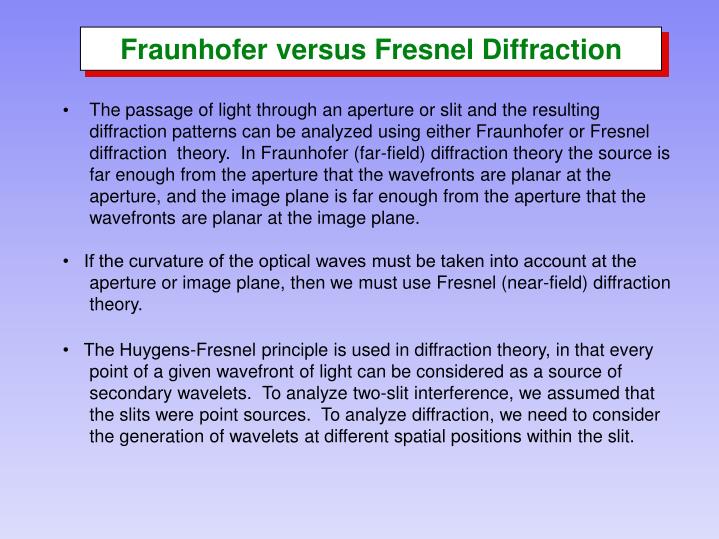 Fraunhofer versus Fresnel Diffraction

• The passage of light through an aperture or slit and the resulting diffraction patterns can be analyzed using either Fraunhofer or Fresnel diffraction theory. In Fraunhofer (far-field) diffraction theory the source is far enough from the aperture that the wavefronts are planar at the aperture, and the image plane is far enough from the aperture that the wavefronts are planar at the image plane.

• If the curvature of the optical waves must be taken into account at the aperture or image plane, then we must use Fresnel (near-field) diffraction theory.

• The Huygens-Fresnel principle is used in diffraction theory, in that every point of a given wavefront of light can be considered as a source of secondary wavelets. To analyze two-slit interference, we assumed that the slits were point sources. To analyze diffraction, we need to consider the generation of wavelets at different spatial positions within the slit.